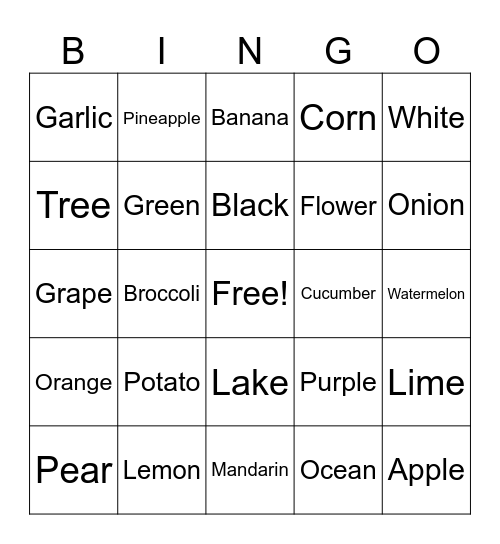 | B | I | N | G | O |
|---|---|---|---|---|
| Garlic | Pineapple | Banana | Corn | White |
| Tree | Green | Black | Flower | Onion |
| Grape | Broccoli | Free! | Cucumber | Watermelon |
| Orange | Potato | Lake | Purple | Lime |
| Pear | Lemon | Mandarin | Ocean | Apple |